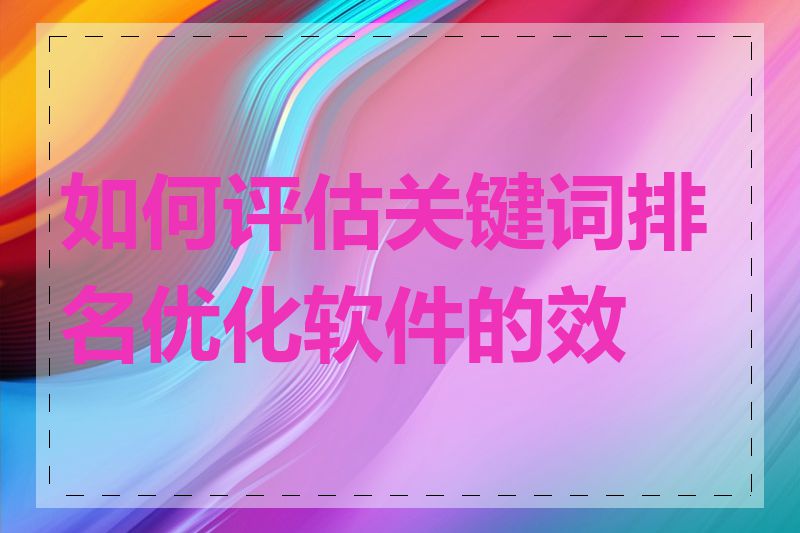 如何评估关键词排名优化软件的效